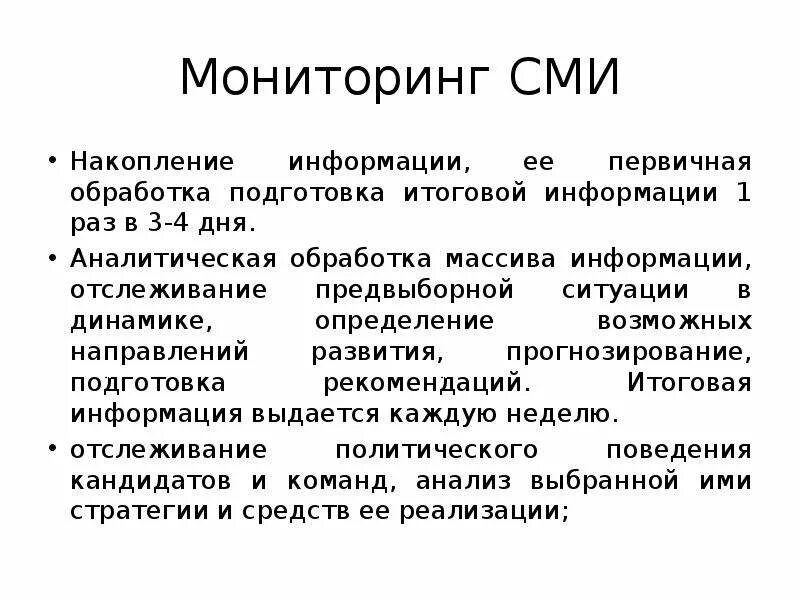 Мониторинг СМИ

• Накопление информации, ее первичная обработка подготовка итоговой информации 1 раз в 3-4 дня.

• Аналитическая обработка массива информации, отслеживание предвыборной ситуации в динамике, определение возможных направлений развития, прогнозирование, подготовка рекомендаций. Итоговая информация выдается каждую неделю.

• отслеживание политического поведения кандидатов и команд, анализ выбранной ими стратегии и средств ее реализации;